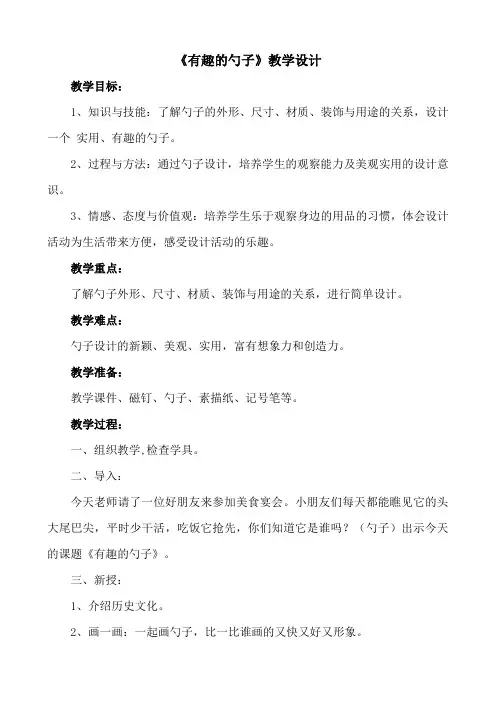 《有趣的勺子》教学设计

教学目标：

1、知识与技能：了解勺子的外形、尺寸、材质、装饰与用途的关系，设计一个 实用、有趣的勺子。

2、过程与方法：通过勺子设计，培养学生的观察能力及美观实用的设计意识。

3、情感、态度与价值观：培养学生乐于观察身边的用品的习惯，体会设计活动为生活带来方便，感受设计活动的乐趣。

教学重点：

了解勺子外形、尺寸、材质、装饰与用途的关系，进行简单设计。

教学难点：

勺子设计的新颖、美观、实用，富有想象力和创造力。

教学准备：

教学课件、磁钉、勺子、素描纸、记号笔等。

教学过程：

一、组织教学,检查学具。

二、导入：

今天老师请了一位好朋友来参加美食宴会。小朋友们每天都能瞧见它的头大尾巴尖，平时少干活，吃饭它抢先，你们知道它是谁吗？（勺子）出示今天的课题《有趣的勺子》。

三、新授：

1、介绍历史文化。

2、画一画：一起画勺子，比一比谁画的又快又好又形象。